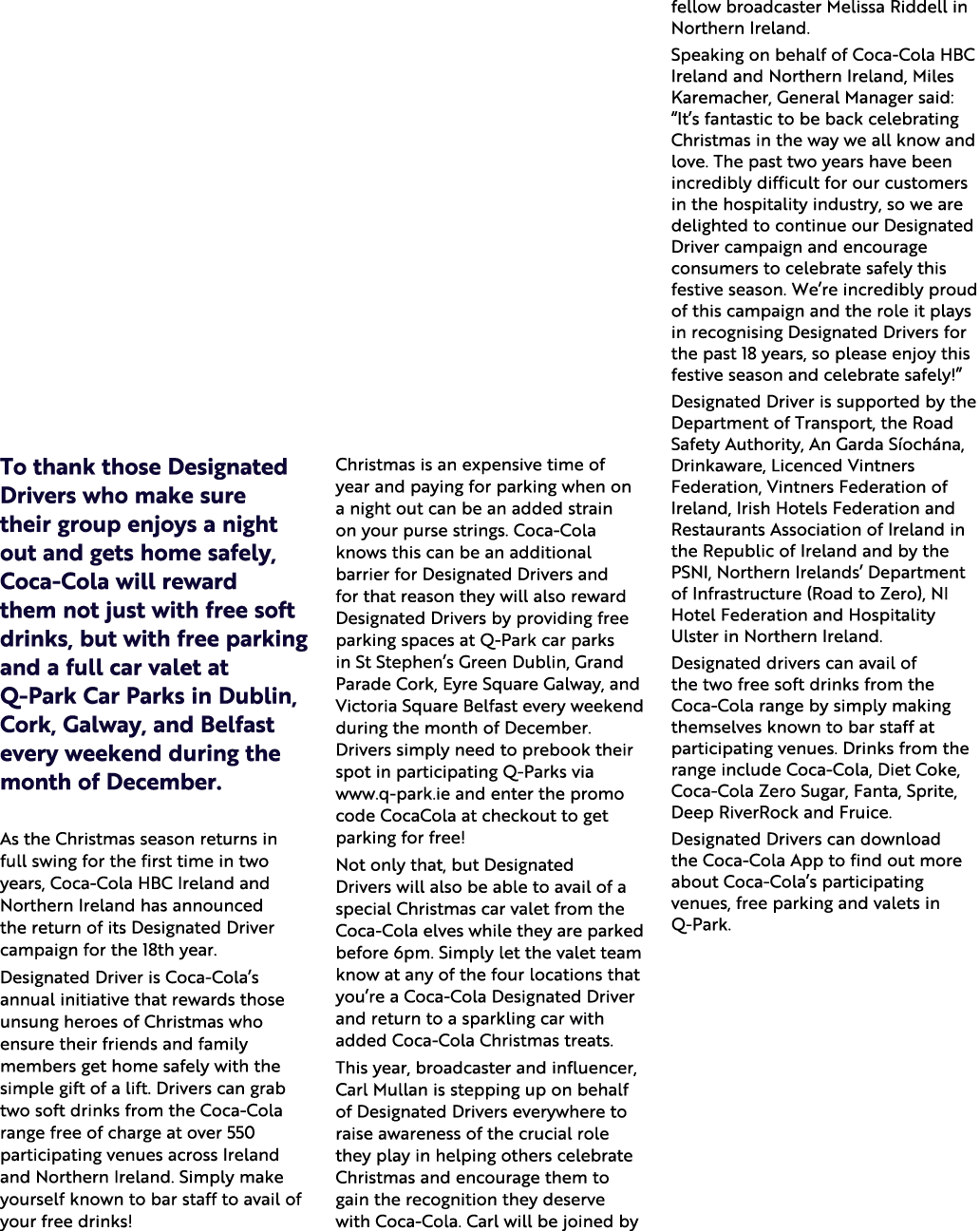 To thank those Designated Drivers who make sure their group enjoys a night out and gets home safely, Coca-Cola will reward them not just with free soft drinks, but with free parking and a full car valet at Q-Park Car Parks in Dublin, Cork, Galway, and Belfast every weekend during the month of December.

As the Christmas season returns in full swing for the first time in two years, Coca-Cola HBC Ireland and Northern Ireland has announced the return of its Designated Driver campaign for the 18th year.

Designated Driver is Coca-Cola's annual initiative that rewards those unsung heroes of Christmas who ensure their friends and family members get home safely with the simple gift of a lift. Drivers can grab two soft drinks from the Coca-Cola range free of charge at over 550 participating venues across Ireland and Northern Ireland. Simply make yourself known to bar staff to avail of your free drinks!

Christmas is an expensive time of year and paying for parking when on a night out can be an added strain on your purse strings. Coca-Cola knows this can be an additional barrier for Designated Drivers and for that reason they will also reward Designated Drivers by providing free parking spaces at Q-Park car parks in St Stephen's Green Dublin, Grand Parade Cork, Eyre Square Galway, and Victoria Square Belfast every weekend during the month of December. Drivers simply need to prebook their spot in participating Q-Parks via www.q-park.ie and enter the promo code CocaCola at checkout to get parking for free!

Not only that, but Designated Drivers will also be able to avail of a special Christmas car valet from the Coca-Cola elves while they are parked before 6pm. Simply let the valet team know at any of the four locations that you're a Coca-Cola Designated Driver and return to a sparkling car with added Coca-Cola Christmas treats.

This year, broadcaster and influencer, Carl Mullan is stepping up on behalf of Designated Drivers everywhere to raise awareness of the crucial role they play in helping others celebrate Christmas and encourage them to gain the recognition they deserve with Coca-Cola. Carl will be joined by fellow broadcaster Melissa Riddell in Northern Ireland.

Speaking on behalf of Coca-Cola HBC Ireland and Northern Ireland, Miles Karemacher, General Manager said: "It's fantastic to be back celebrating Christmas in the way we all know and love. The past two years have been incredibly difficult for our customers in the hospitality industry, so we are delighted to continue our Designated Driver campaign and encourage consumers to celebrate safely this festive season. We're incredibly proud of this campaign and the role it plays in recognising Designated Drivers for the past 18 years, so please enjoy this festive season and celebrate safely!"

Designated Driver is supported by the Department of Transport, the Road Safety Authority, An Garda Síochána, Drinkaware, Licenced Vintners Federation, Vintners Federation of Ireland, Irish Hotels Federation and Restaurants Association of Ireland in the Republic of Ireland and by the PSNI, Northern Irelands' Department of Infrastructure (Road to Zero), NI Hotel Federation and Hospitality Ulster in Northern Ireland.

Designated drivers can avail of the two free soft drinks from the Coca-Cola range by simply making themselves known to bar staff at participating venues. Drinks from the range include Coca-Cola, Diet Coke, Coca-Cola Zero Sugar, Fanta, Sprite, Deep RiverRock and Fruice.

Designated Drivers can download the Coca-Cola App to find out more about Coca-Cola's participating venues, free parking and valets in Q-Park.